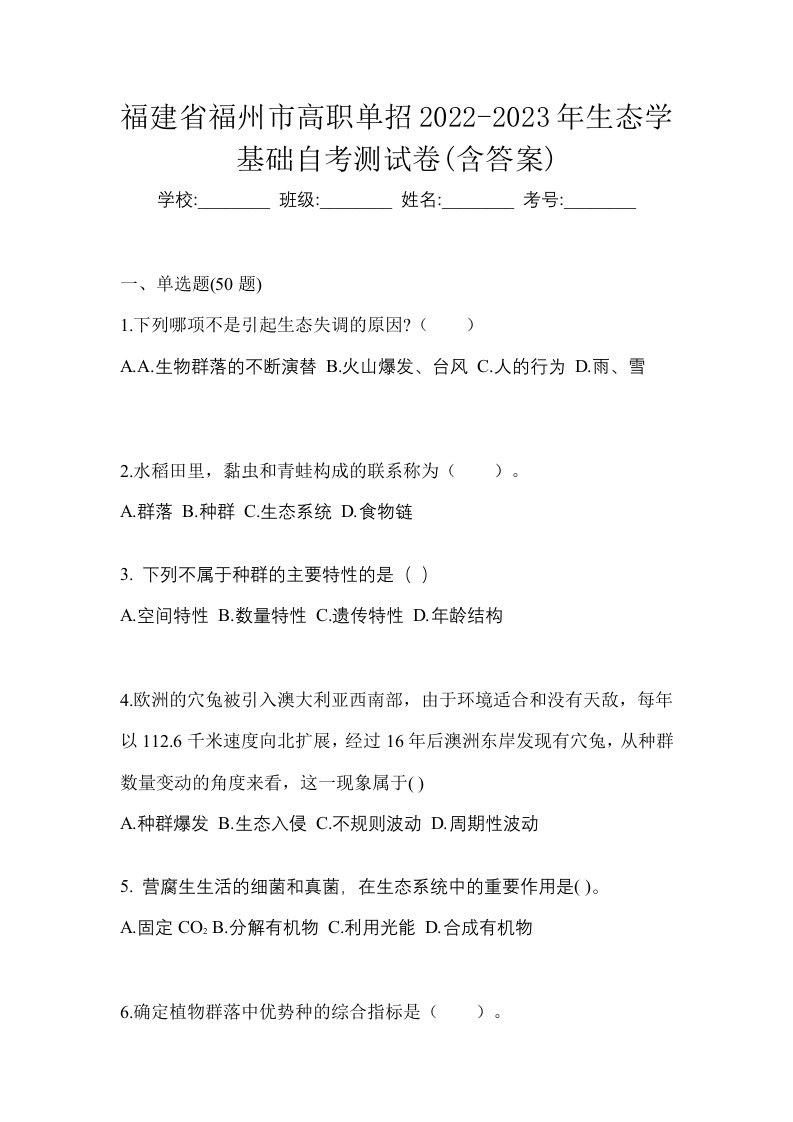 福建省福州市高职单招2022-2023年生态学基础自考测试卷(含答案)

学校:________ 班级:________ 姓名:________ 考号:________

一、单选题(50 题)

1.下列哪项不是引起生态失调的原因?（　　）

A.A.生物群落的不断演替 B.火山爆发、台风 C.人的行为 D.雨、雪

2.水稻田里，黏虫和青蛙构成的联系称为（　　）。

A.群落 B.种群 C.生态系统 D.食物链

3. 下列不属于种群的主要特性的是（ ）

A.空间特性 B.数量特性 C.遗传特性 D.年龄结构

4.欧洲的穴兔被引入澳大利亚西南部，由于环境适合和没有天敌，每年以 112.6 千米速度向北扩展，经过 16 年后澳洲东岸发现有穴兔，从种群数量变动的角度来看，这一现象属于( )

A.种群爆发 B.生态入侵 C.不规则波动 D.周期性波动

5. 营腐生生活的细菌和真菌，在生态系统中的重要作用是( )。

A.固定 $CO_2$ B.分解有机物 C.利用光能 D.合成有机物

6.确定植物群落中优势种的综合指标是（　　）。